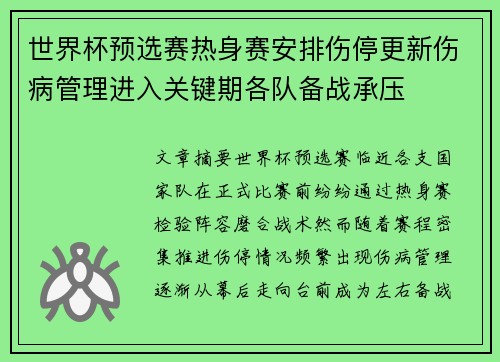 世界杯预选赛热身赛安排伤停更新伤病管理进入关键期各队备战承压

文章摘要世界杯预选赛临近各支国家队在正式比赛前纷纷通过热身赛检验阵容磨合战术然而随着赛程密集推进伤停情况频繁出现伤病管理逐渐从幕后走向台前成为左右备战